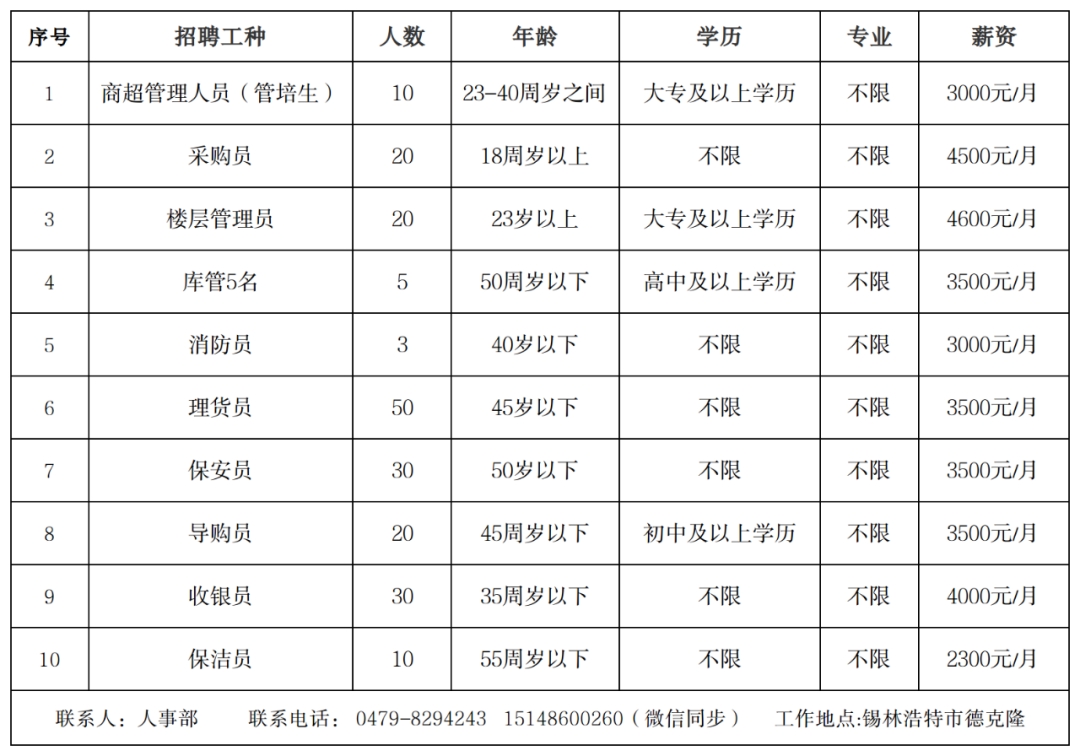 | 序号 | 招聘工种 | 人数 | 年龄 | 学历 | 专业 | 薪资 |
|---|---|---|---|---|---|---|
| 1 | 商超管理人员（管培生） | 10 | 23-40周岁之间 | 大专及以上学历 | 不限 | 3000元/月 |
| 2 | 采购员 | 20 | 18周岁以上 | 不限 | 不限 | 4500元/月 |
| 3 | 楼层管理员 | 20 | 23岁以上 | 大专及以上学历 | 不限 | 4600元/月 |
| 4 | 库管5名 | 5 | 50周岁以下 | 高中及以上学历 | 不限 | 3500元/月 |
| 5 | 消防员 | 3 | 40岁以下 | 不限 | 不限 | 3000元/月 |
| 6 | 理货员 | 50 | 45岁以下 | 不限 | 不限 | 3500元/月 |
| 7 | 保安员 | 30 | 50岁以下 | 不限 | 不限 | 3500元/月 |
| 8 | 导购员 | 20 | 45周岁以下 | 初中及以上学历 | 不限 | 3500元/月 |
| 9 | 收银员 | 30 | 35周岁以下 | 不限 | 不限 | 4000元/月 |
| 10 | 保洁员 | 10 | 55周岁以下 | 不限 | 不限 | 2300元/月 |

联系人：人事部　联系电话：0479-8294243　15148600260（微信同步）　工作地点:锡林浩特市德克隆